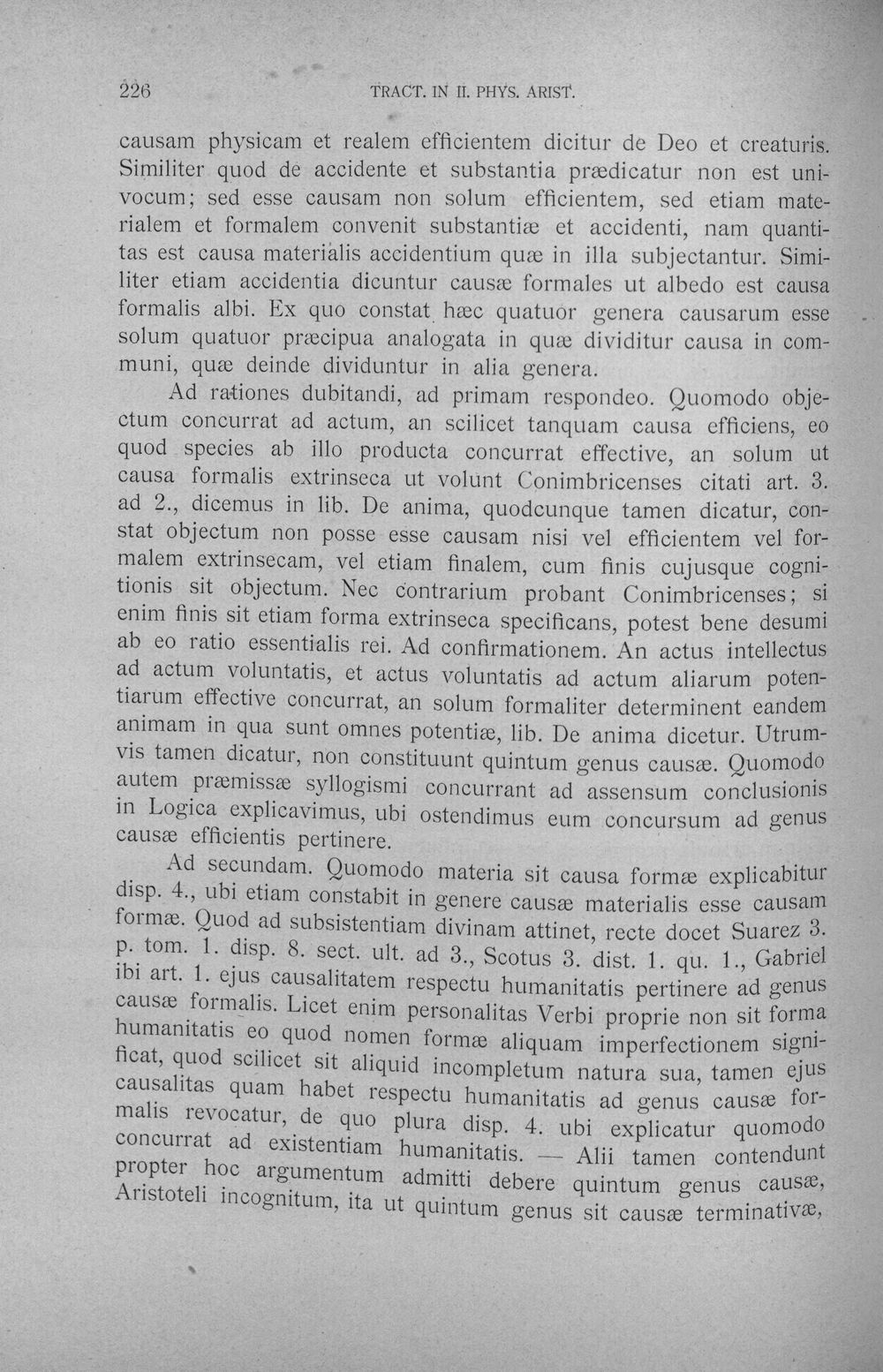 226 TRACT. IN II. PHYS. ARIST.

causam physicam et realem efficientem dicitur de Deo et creaturis. Similiter quod de accidente et substantia prædicatur non est univocum; sed esse causam non solum efficientem, sed etiam materialem et formalem convenit substantiæ et accidenti, nam quantitas est causa materialis accidentium quæ in illa subjectantur. Similiter etiam accidentia dicuntur causæ formales ut albedo est causa formalis albi. Ex quo constat hæc quatuor genera causarum esse solum quatuor præcipua analogata in quæ dividitur causa in communi, quæ deinde dividuntur in alia genera.

Ad rationes dubitandi, ad primam respondeo. Quomodo objectum concurrat ad actum, an scilicet tanquam causa efficiens, eo quod species ab illo producta concurrat effective, an solum ut causa formalis extrinseca ut volunt Conimbricenses citati art. 3. ad 2., dicemus in lib. De anima, quodcunque tamen dicatur, constat objectum non posse esse causam nisi vel efficientem vel formalem extrinsecam, vel etiam finalem, cum finis cujusque cognitionis sit objectum. Nec contrarium probant Conimbricenses; si enim finis sit etiam forma extrinseca specificans, potest bene desumi ab eo ratio essentialis rei. Ad confirmationem. An actus intellectus ad actum voluntatis, et actus voluntatis ad actum aliarum potentiarum effective concurrat, an solum formaliter determinent eandem animam in qua sunt omnes potentiæ, lib. De anima dicetur. Utrumvis tamen dicatur, non constituunt quintum genus causæ. Quomodo autem præmissæ syllogismi concurrant ad assensum conclusionis in Logica explicavimus, ubi ostendimus eum concursum ad genus causæ efficientis pertinere.

Ad secundam. Quomodo materia sit causa formæ explicabitur disp. 4., ubi etiam constabit in genere causæ materialis esse causam formæ. Quod ad subsistentiam divinam attinet, recte docet Suarez 3. p. tom. 1. disp. 8. sect. ult. ad 3., Scotus 3. dist. 1. qu. 1., Gabriel ibi art. 1. ejus causalitatem respectu humanitatis pertinere ad genus causæ formalis. Licet enim personalitas Verbi proprie non sit forma humanitatis eo quod nomen formæ aliquam imperfectionem significat, quod scilicet sit aliquid incompletum natura sua, tamen ejus causalitas quam habet respectu humanitatis ad genus causæ formalis revocatur, de quo plura disp. 4. ubi explicatur quomodo concurrat ad existentiam humanitatis. — Alii tamen contendunt propter hoc argumentum admitti debere quintum genus causæ, Aristoteli incognitum, ita ut quintum genus sit causæ terminativæ,